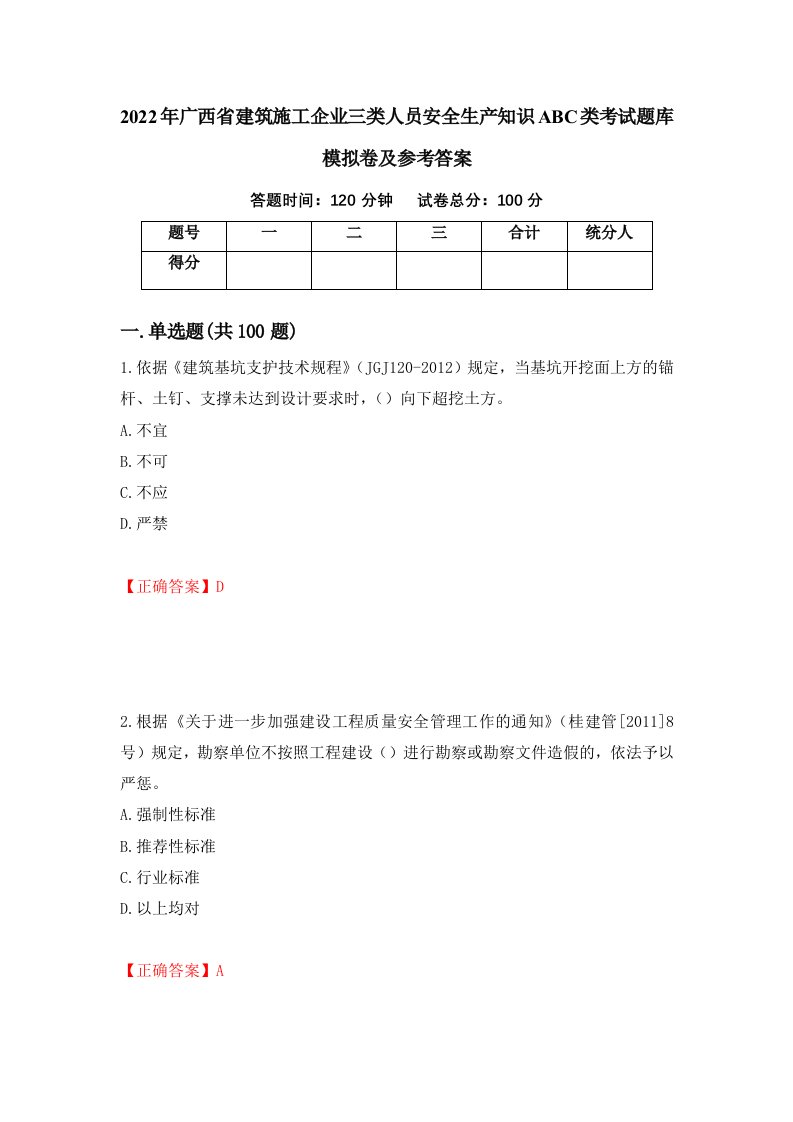 2022年广西省建筑施工企业三类人员安全生产知识ABC类考试题库模拟卷及参考答案

答题时间：120 分钟　试卷总分：100 分

| 题号 | 一 | 二 | 三 | 合计 | 统分人 |
|---|---|---|---|---|---|
| 得分 | | | | | |

一.单选题(共100题)

1.依据《建筑基坑支护技术规程》（JGJ120-2012）规定，当基坑开挖面上方的锚杆、土钉、支撑未达到设计要求时，（）向下超挖土方。

A.不宜

B.不可

C.不应

D.严禁

【正确答案】D

2.根据《关于进一步加强建设工程质量安全管理工作的通知》（桂建管[2011]8号）规定，勘察单位不按照工程建设（）进行勘察或勘察文件造假的，依法予以严惩。

A.强制性标准

B.推荐性标准

C.行业标准

D.以上均对

【正确答案】A